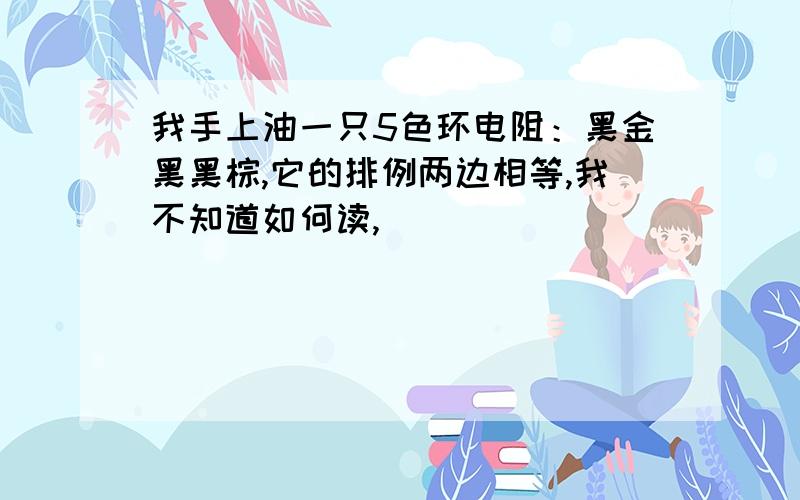 我手上油一只5色环电阻：黑金黑黑棕,它的排例两边相等,我不知道如何读,